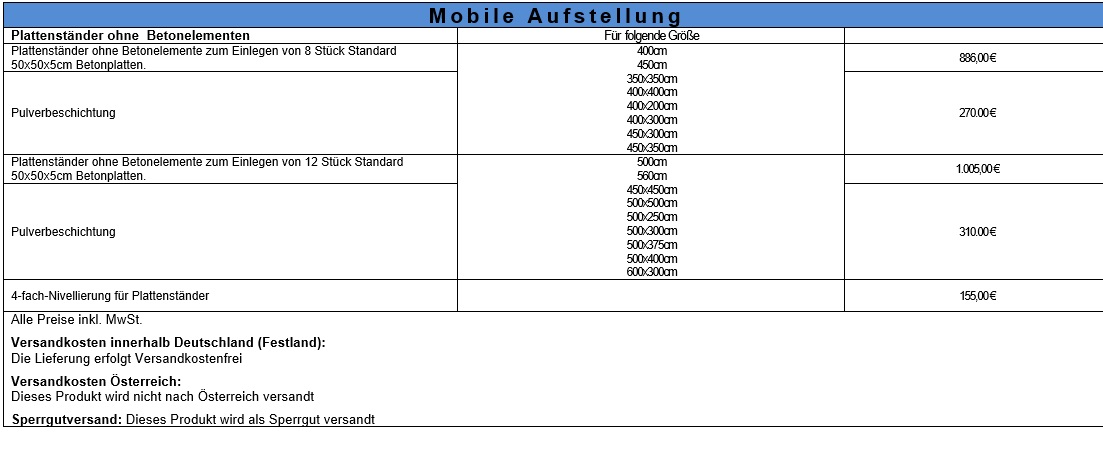 Mobile Aufstellung

| Plattenständer ohne Betonelementen | Für folgende Größe | |
|---|---|---|
| Plattenständer ohne Betonelemente zum Einlegen von 8 Stück Standard 50x50x5cm Betonplatten. | 400cm 450cm 350x350cm 400x400cm 400x200cm 400x300cm 450x300cm 450x350cm | 886,00€ |
| Pulverbeschichtung | | 270.00€ |
| Plattenständer ohne Betonelemente zum Einlegen von 12 Stück Standard 50x50x5cm Betonplatten. | 500cm 560cm 450x450cm 500x500cm 500x250cm 500x300cm 500x375cm 500x400cm 600x300cm | 1.005,00€ |
| Pulverbeschichtung | | 310.00€ |
| 4-fach-Nivellierung für Plattenständer | | 155,00€ |

Alle Preise inkl. MwSt.

Versandkosten innerhalb Deutschland (Festland):
Die Lieferung erfolgt Versandkostenfrei

Versandkosten Österreich:
Dieses Produkt wird nicht nach Österreich versandt

Sperrgutversand: Dieses Produkt wird als Sperrgut versandt